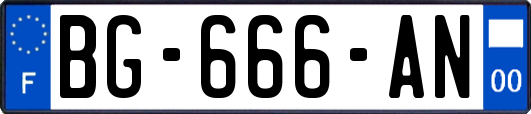 F
BG-666-AN
00